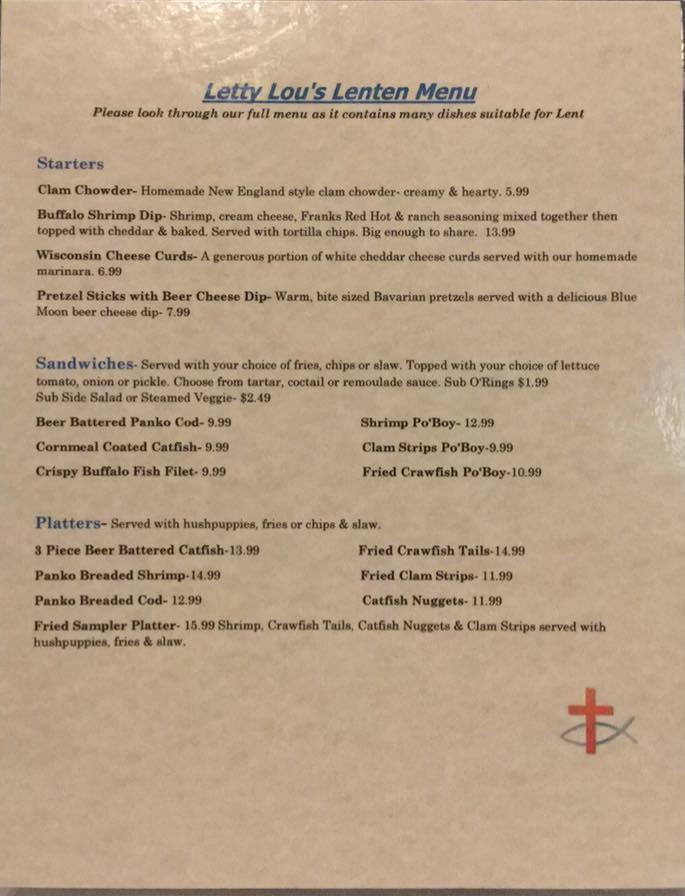 Letty Lou's Lenten Menu
Please look through our full menu as it contains many dishes suitable for Lent

Starters

Clam Chowder- Homemade New England style clam chowder- creamy & hearty. 5.99

Buffalo Shrimp Dip- Shrimp, cream cheese, Franks Red Hot & ranch seasoning mixed together then topped with cheddar & baked. Served with tortilla chips. Big enough to share. 13.99

Wisconsin Cheese Curds- A generous portion of white cheddar cheese curds served with our homemade marinara. 6.99

Pretzel Sticks with Beer Cheese Dip- Warm, bite sized Bavarian pretzels served with a delicious Blue Moon beer cheese dip- 7.99

Sandwiches- Served with your choice of fries, chips or slaw. Topped with your choice of lettuce tomato, onion or pickle. Choose from tartar, coctail or remoulade sauce. Sub O'Rings $1.99
Sub Side Salad or Steamed Veggie- $2.49

Beer Battered Panko Cod- 9.99
Cornmeal Coated Catfish- 9.99
Crispy Buffalo Fish Filet- 9.99

Shrimp Po'Boy- 12.99
Clam Strips Po'Boy-9.99
Fried Crawfish Po'Boy-10.99

Platters- Served with hushpuppies, fries or chips & slaw.

3 Piece Beer Battered Catfish-13.99
Panko Breaded Shrimp-14.99
Panko Breaded Cod- 12.99

Fried Crawfish Tails-14.99
Fried Clam Strips- 11.99
Catfish Nuggets- 11.99

Fried Sampler Platter- 15.99 Shrimp, Crawfish Tails, Catfish Nuggets & Clam Strips served with hushpuppies, fries & slaw.